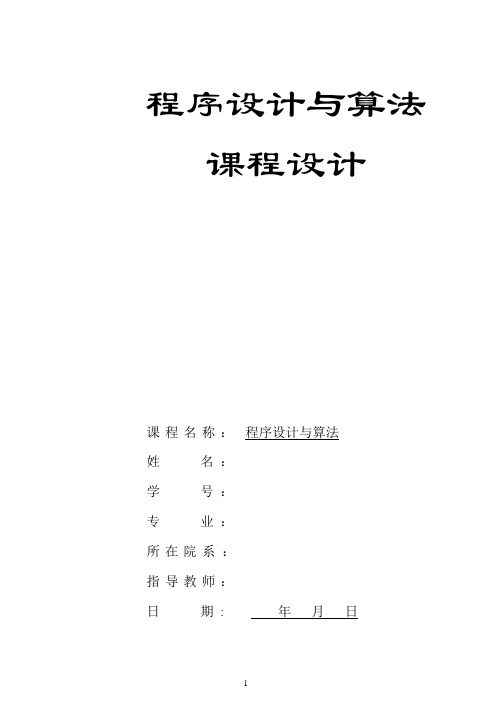 程序设计与算法

课程设计

课程名称： 程序设计与算法

姓 名：

学 号：

专 业：

所在院系：

指导教师：

日 期： 年 月 日

1